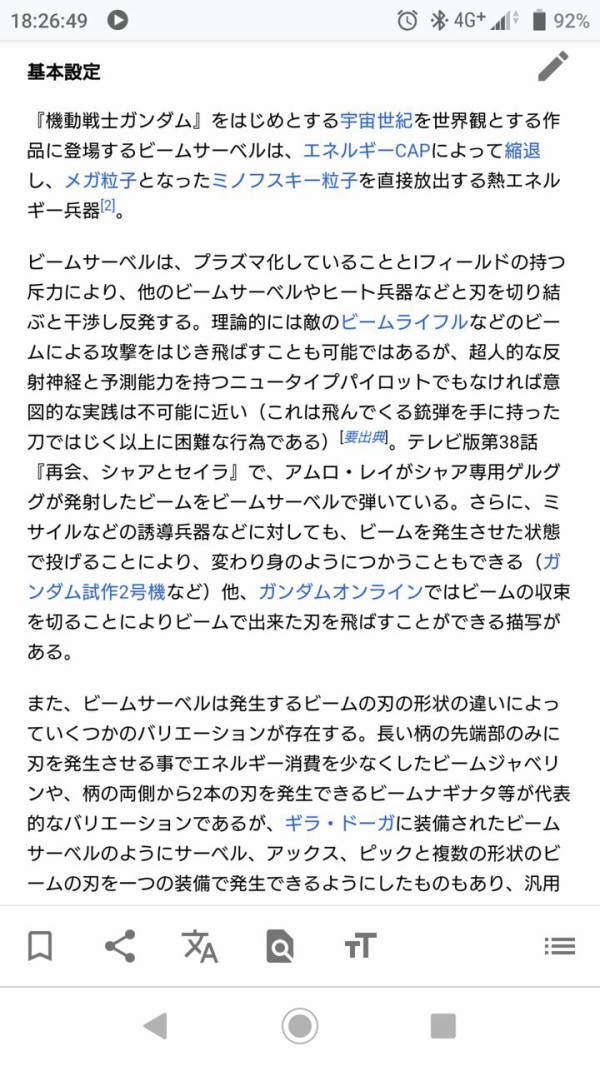 18:26:49 4G+ 92%

基本設定

『機動戦士ガンダム』をはじめとする宇宙世紀を世界観とする作品に登場するビームサーベルは、エネルギーCAPによって縮退し、メガ粒子となったミノフスキー粒子を直接放出する熱エネルギー兵器[2]。

ビームサーベルは、プラズマ化していることとIフィールドの持つ斥力により、他のビームサーベルやヒート兵器などと刃を切り結ぶと干渉し反発する。理論的には敵のビームライフルなどのビームによる攻撃をはじき飛ばすことも可能ではあるが、超人的な反射神経と予測能力を持つニュータイプパイロットでもなければ意図的な実践は不可能に近い（これは飛んでくる銃弾を手に持った刀ではじく以上に困難な行為である）[要出典]。テレビ版第38話『再会、シャアとセイラ』で、アムロ・レイがシャア専用ゲルググが発射したビームをビームサーベルで弾いている。さらに、ミサイルなどの誘導兵器などに対しても、ビームを発生させた状態で投げることにより、変わり身のようにつかうこともできる（ガンダム試作2号機など）他、ガンダムオンラインではビームの収束を切ることによりビームで出来た刃を飛ばすことができる描写がある。

また、ビームサーベルは発生するビームの刃の形状の違いによっていくつかのバリエーションが存在する。長い柄の先端部のみに刃を発生させる事でエネルギー消費を少なくしたビームジャベリンや、柄の両側から2本の刃を発生できるビームナギナタ等が代表的なバリエーションであるが、ギラ・ドーガに装備されたビームサーベルのようにサーベル、アックス、ピックと複数の形状のビームの刃を一つの装備で発生できるようにしたものもあり、汎用